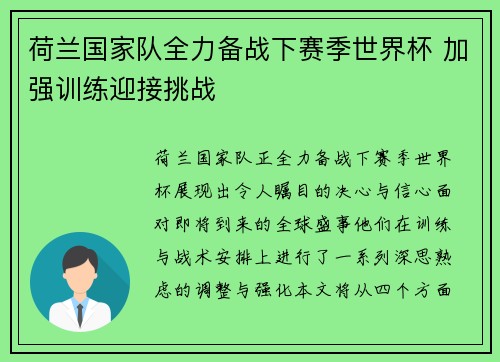 荷兰国家队全力备战下赛季世界杯 加强训练迎接挑战

荷兰国家队正全力备战下赛季世界杯展现出令人瞩目的决心与信心面对即将到来的全球盛事他们在训练与战术安排上进行了一系列深思熟虑的调整与强化本文将从四个方面